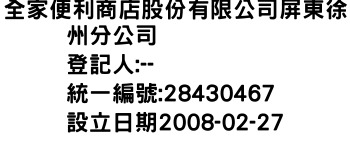 全家便利商店股份有限公司屏東徐州分公司
登記人:--
統一編號:28430467
設立日期2008-02-27